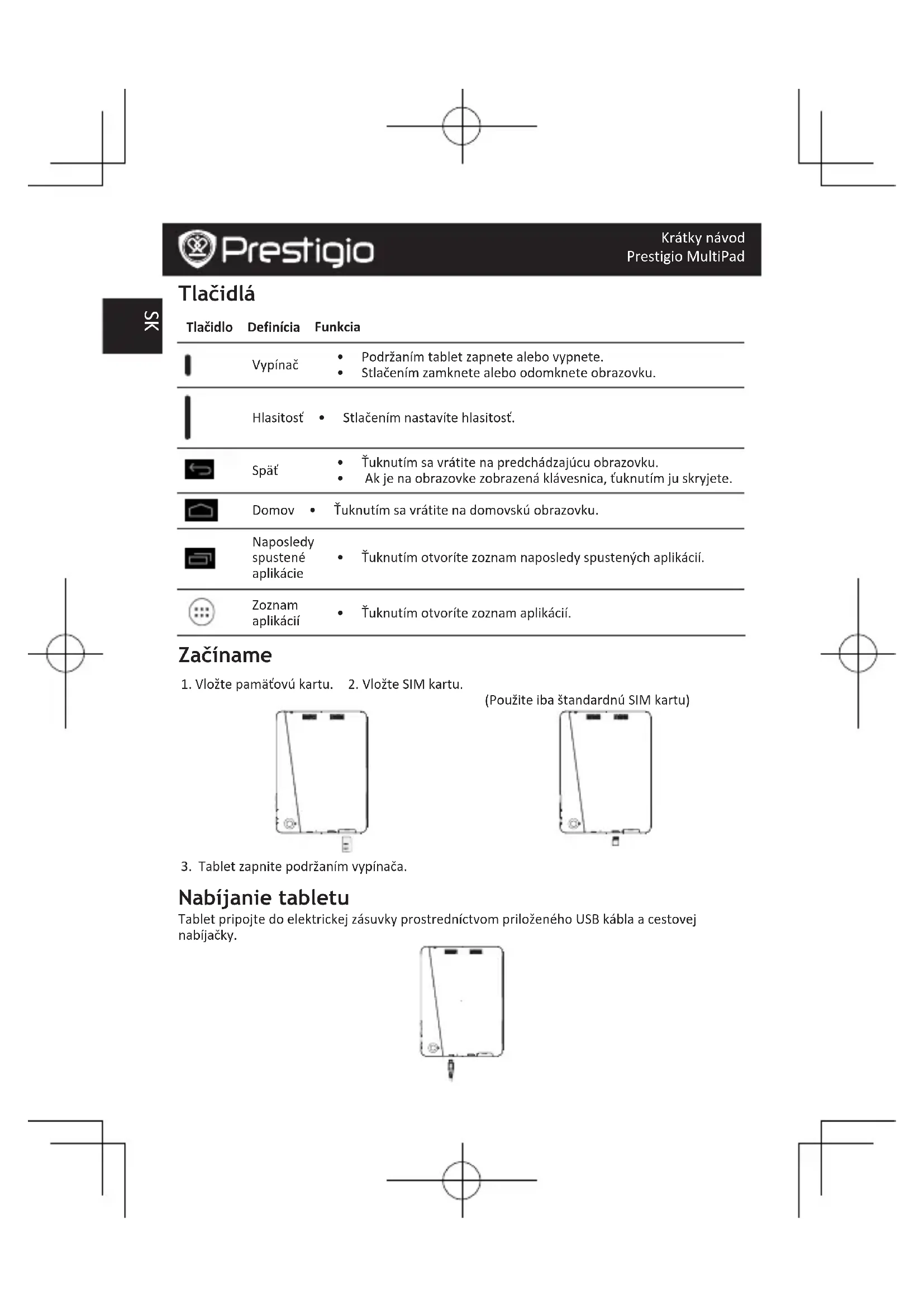 Prestigio

Krátky návod
Prestigio MultiPad

SK

Tlačidlá

| Tlačidlo | Definícia | Funkcia |
|---|---|---|
| | Vypínač | • Podržaním tablet zapnete alebo vypnete. • Stlačením zamknete alebo odomknete obrazovku. |
| | Hlasitosť | • Stlačením nastavíte hlasitosť. |
| | Späť | • Ťuknutím sa vrátite na predchádzajúcu obrazovku. • Ak je na obrazovke zobrazená klávesnica, ťuknutím ju skryjete. |
| | Domov | • Ťuknutím sa vrátite na domovskú obrazovku. |
| | Naposledy spustené aplikácie | • Ťuknutím otvoríte zoznam naposledy spustených aplikácií. |
| | Zoznam aplikácií | • Ťuknutím otvoríte zoznam aplikácií. |

Začíname

1. Vložte pamäťovú kartu. 2. Vložte SIM kartu.
(Použite iba štandardnú SIM kartu)

3. Tablet zapnite podržaním vypínača.

Nabíjanie tabletu

Tablet pripojte do elektrickej zásuvky prostredníctvom priloženého USB kábla a cestovej nabíjačky.